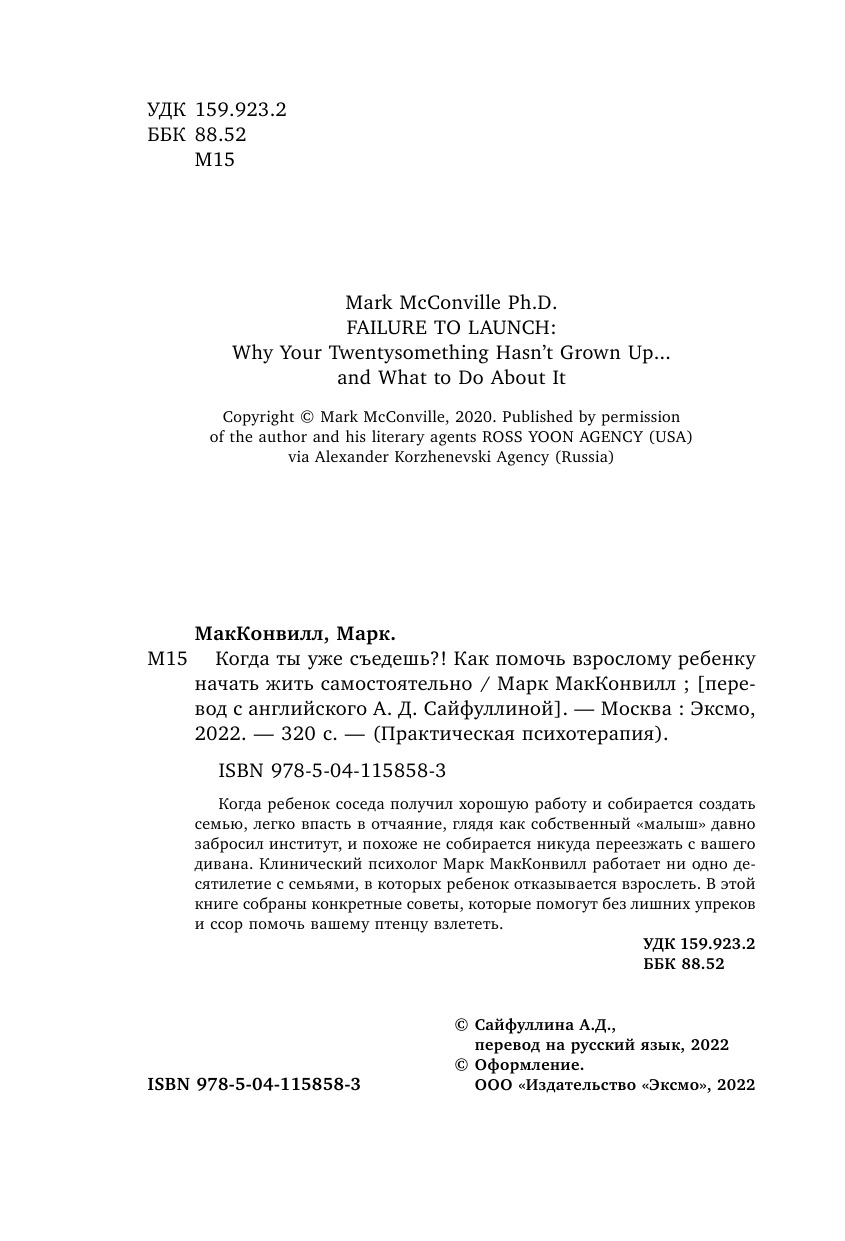 УДК 159.923.2
ББК 88.52
М15

Mark McConville Ph.D.
FAILURE TO LAUNCH:
Why Your Twentysomething Hasn't Grown Up...
and What to Do About It

Copyright © Mark McConville, 2020. Published by permission of the author and his literary agents ROSS YOON AGENCY (USA) via Alexander Korzhenevski Agency (Russia)

МакКонвилл, Марк.
М15 Когда ты уже съедешь?! Как помочь взрослому ребенку начать жить самостоятельно / Марк МакКонвилл ; [перевод с английского А. Д. Сайфуллиной]. — Москва : Эксмо, 2022. — 320 с. — (Практическая психотерапия).

ISBN 978-5-04-115858-3

Когда ребенок соседа получил хорошую работу и собирается создать семью, легко впасть в отчаяние, глядя как собственный «малыш» давно забросил институт, и похоже не собирается никуда переезжать с вашего дивана. Клинический психолог Марк МакКонвилл работает ни одно десятилетие с семьями, в которых ребенок отказывается взрослеть. В этой книге собраны конкретные советы, которые помогут без лишних упреков и ссор помочь вашему птенцу взлететь.

УДК 159.923.2
ББК 88.52

© Сайфуллина А.Д., перевод на русский язык, 2022
© Оформление. ООО «Издательство «Эксмо», 2022

ISBN 978-5-04-115858-3